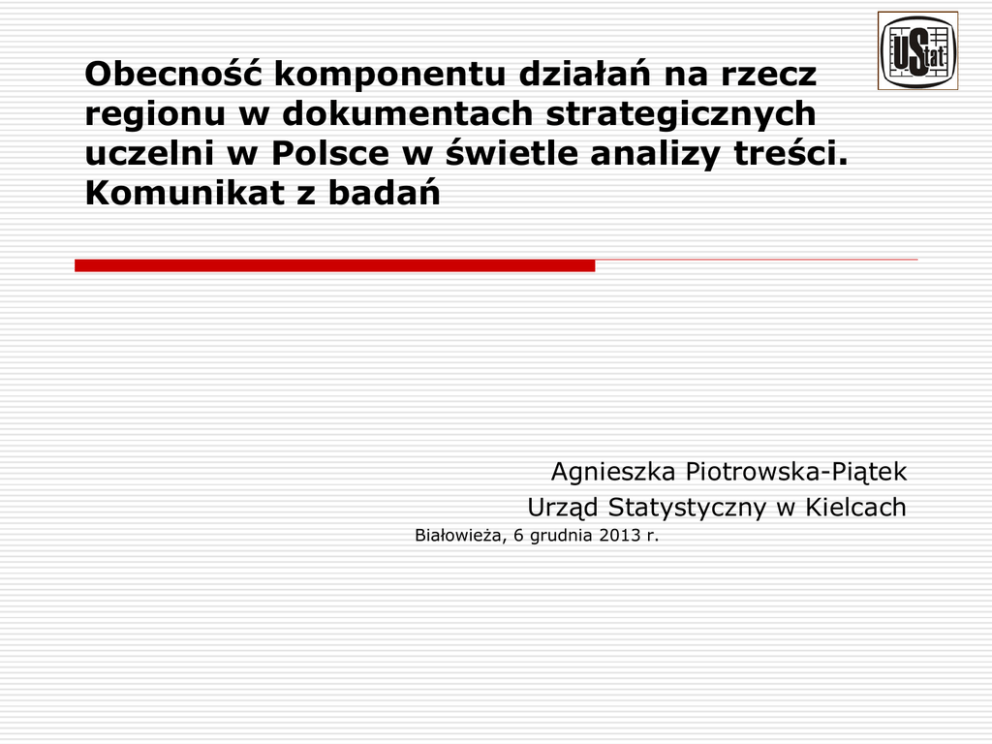 UStat

Obecność komponentu działań na rzecz regionu w dokumentach strategicznych uczelni w Polsce w świetle analizy treści. Komunikat z badań

Agnieszka Piotrowska-Piątek
Urząd Statystyczny w Kielcach
Białowieża, 6 grudnia 2013 r.